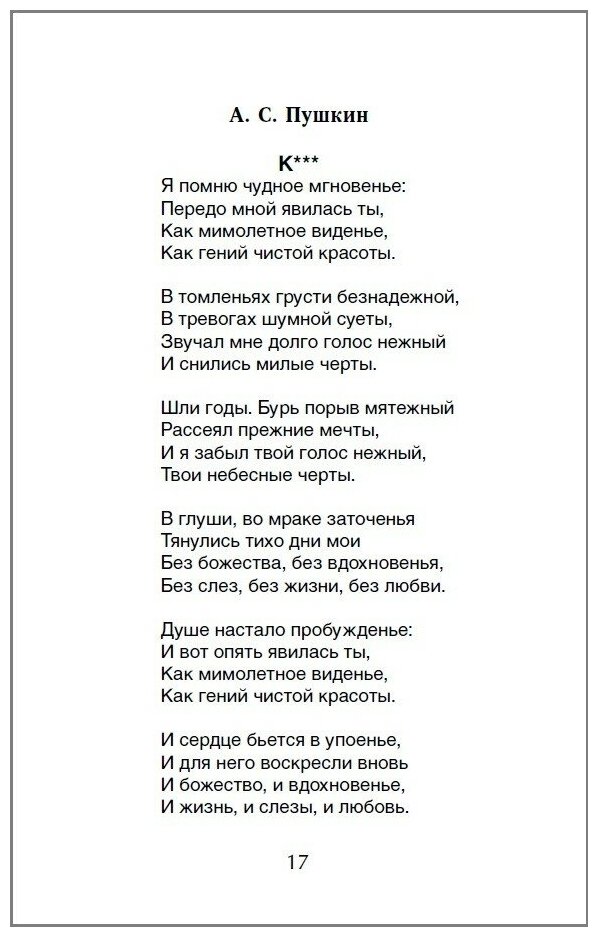 А. С. Пушкин

К***

Я помню чудное мгновенье:
Передо мной явилась ты,
Как мимолетное виденье,
Как гений чистой красоты.

В томленьях грусти безнадежной,
В тревогах шумной суеты,
Звучал мне долго голос нежный
И снились милые черты.

Шли годы. Бурь порыв мятежный
Рассеял прежние мечты,
И я забыл твой голос нежный,
Твои небесные черты.

В глуши, во мраке заточенья
Тянулись тихо дни мои
Без божества, без вдохновенья,
Без слез, без жизни, без любви.

Душе настало пробужденье:
И вот опять явилась ты,
Как мимолетное виденье,
Как гений чистой красоты.

И сердце бьется в упоенье,
И для него воскресли вновь
И божество, и вдохновенье,
И жизнь, и слезы, и любовь.

17